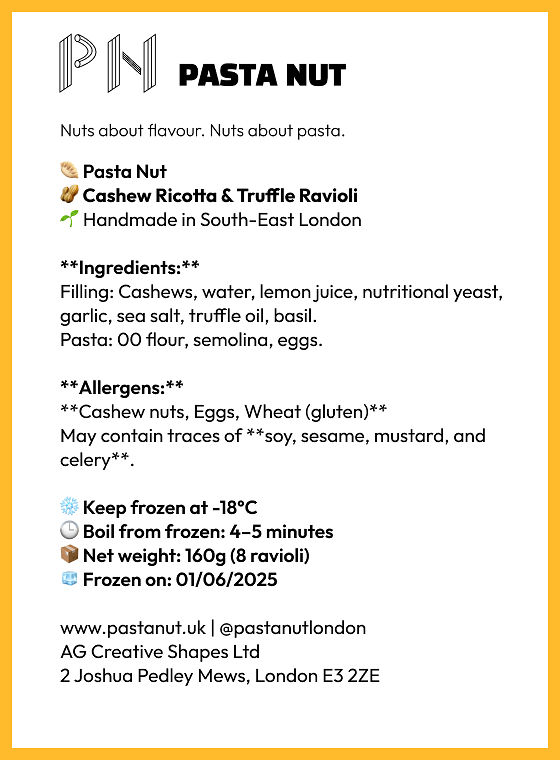 PN PASTA NUT

Nuts about flavour. Nuts about pasta.

🥟 Pasta Nut
🥜 Cashew Ricotta & Truffle Ravioli
🌱 Handmade in South-East London

**Ingredients:**
Filling: Cashews, water, lemon juice, nutritional yeast, garlic, sea salt, truffle oil, basil.
Pasta: 00 flour, semolina, eggs.

**Allergens:**
**Cashew nuts, Eggs, Wheat (gluten)**
May contain traces of **soy, sesame, mustard, and celery**.

❄️ Keep frozen at -18°C
🕒 Boil from frozen: 4–5 minutes
📦 Net weight: 160g (8 ravioli)
🧊 Frozen on: 01/06/2025

www.pastanut.uk | @pastanutlondon
AG Creative Shapes Ltd
2 Joshua Pedley Mews, London E3 2ZE